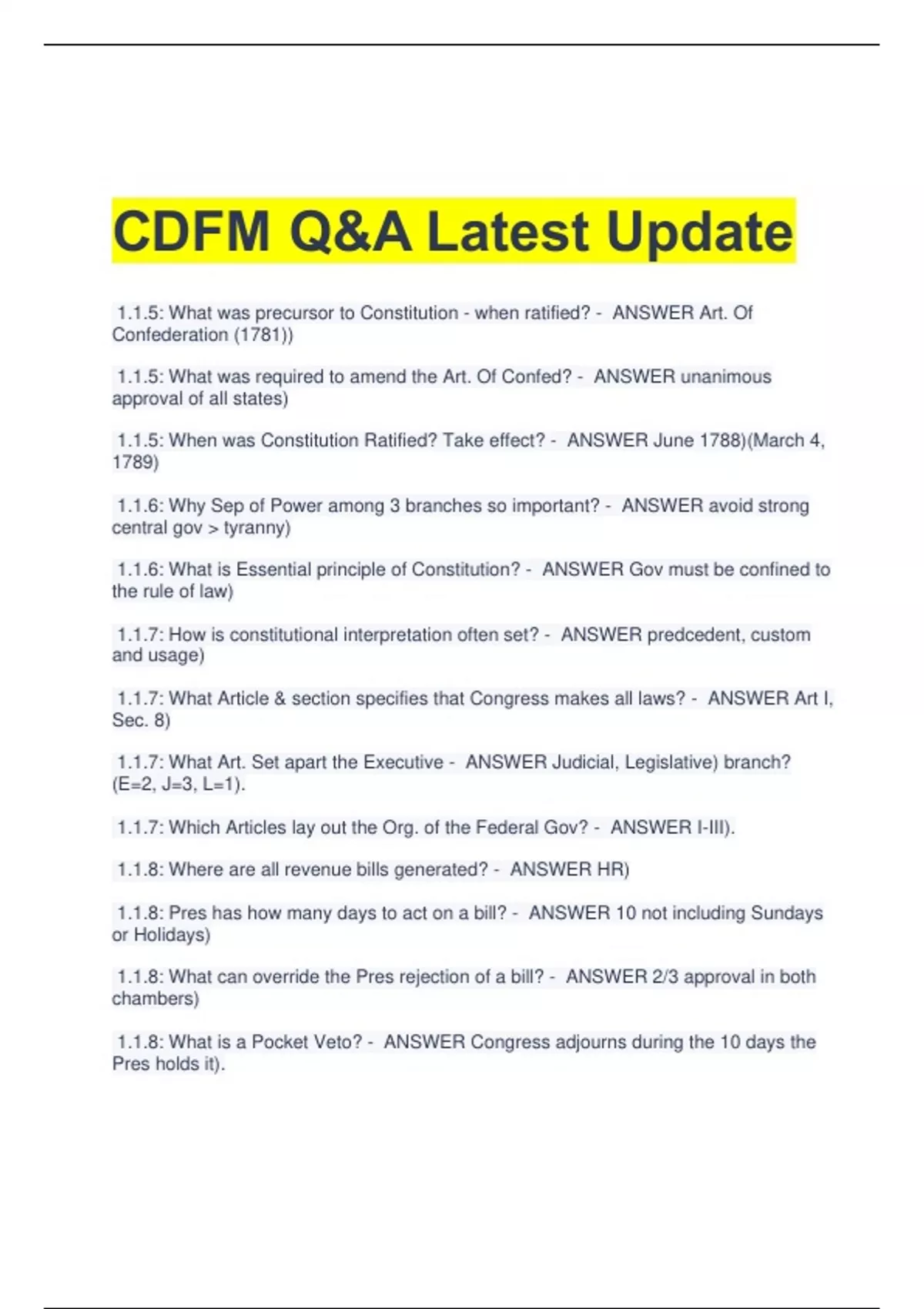 CDFM Q&A Latest Update

1.1.5: What was precursor to Constitution - when ratified? - ANSWER Art. Of Confederation (1781))

1.1.5: What was required to amend the Art. Of Confed? - ANSWER unanimous approval of all states)

1.1.5: When was Constitution Ratified? Take effect? - ANSWER June 1788)(March 4, 1789)

1.1.6: Why Sep of Power among 3 branches so important? - ANSWER avoid strong central gov > tyranny)

1.1.6: What is Essential principle of Constitution? - ANSWER Gov must be confined to the rule of law)

1.1.7: How is constitutional interpretation often set? - ANSWER predcedent, custom and usage)

1.1.7: What Article & section specifies that Congress makes all laws? - ANSWER Art I, Sec. 8)

1.1.7: What Art. Set apart the Executive - ANSWER Judicial, Legislative) branch? (E=2, J=3, L=1).

1.1.7: Which Articles lay out the Org. of the Federal Gov? - ANSWER I-III).

1.1.8: Where are all revenue bills generated? - ANSWER HR)

1.1.8: Pres has how many days to act on a bill? - ANSWER 10 not including Sundays or Holidays)

1.1.8: What can override the Pres rejection of a bill? - ANSWER 2/3 approval in both chambers)

1.1.8: What is a Pocket Veto? - ANSWER Congress adjourns during the 10 days the Pres holds it).